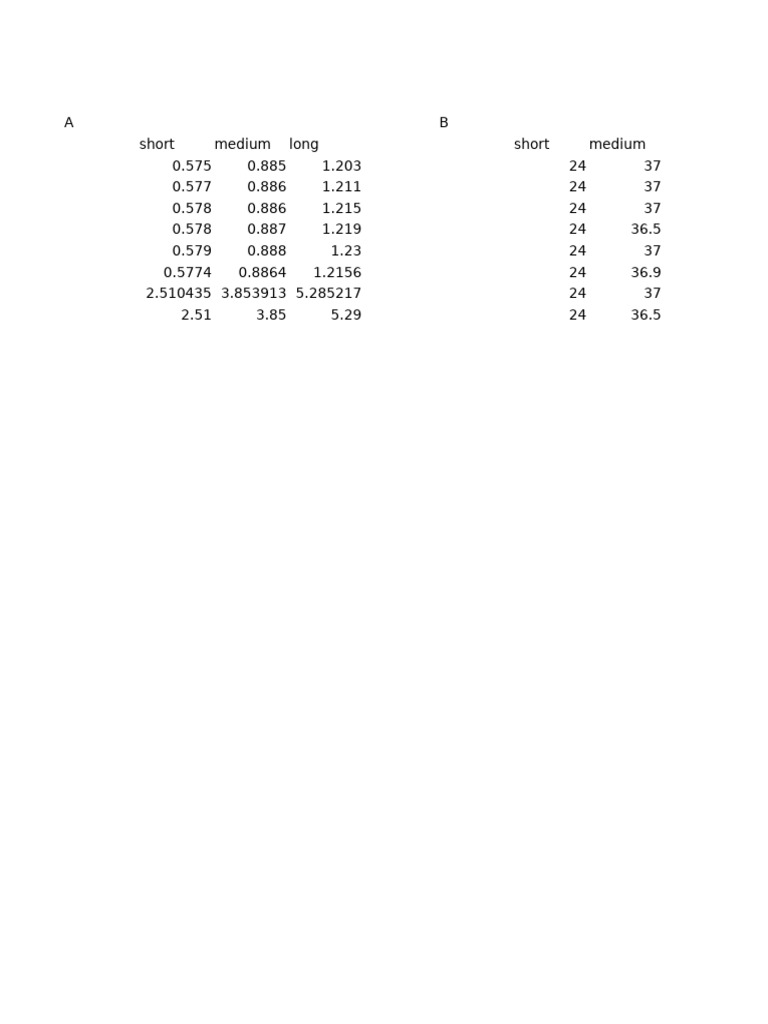 A

| short | medium | long |
|---|---|---|
| 0.575 | 0.885 | 1.203 |
| 0.577 | 0.886 | 1.211 |
| 0.578 | 0.886 | 1.215 |
| 0.578 | 0.887 | 1.219 |
| 0.579 | 0.888 | 1.23 |
| 0.5774 | 0.8864 | 1.2156 |
| 2.510435 | 3.853913 | 5.285217 |
| 2.51 | 3.85 | 5.29 |

B

| short | medium |
|---|---|
| 24 | 37 |
| 24 | 37 |
| 24 | 37 |
| 24 | 36.5 |
| 24 | 37 |
| 24 | 36.9 |
| 24 | 37 |
| 24 | 36.5 |